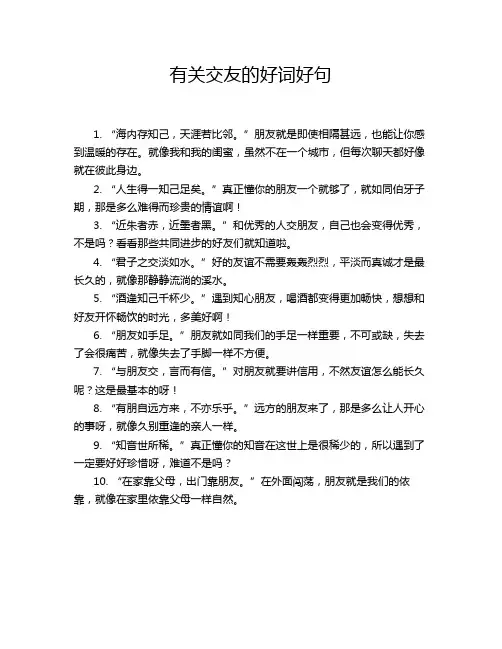 有关交友的好词好句

1. “海内存知己，天涯若比邻。” 朋友就是即使相隔甚远，也能让你感到温暖的存在。就像我和我的闺蜜，虽然不在一个城市，但每次聊天都好像就在彼此身边。

2. “人生得一知己足矣。” 真正懂你的朋友一个就够了，就如同伯牙子期，那是多么难得而珍贵的情谊啊！

3. “近朱者赤，近墨者黑。” 和优秀的人交朋友，自己也会变得优秀，不是吗？看看那些共同进步的好友们就知道啦。

4. “君子之交淡如水。” 好的友谊不需要轰轰烈烈，平淡而真诚才是最长久的，就像那静静流淌的溪水。

5. “酒逢知己千杯少。” 遇到知心朋友，喝酒都变得更加畅快，想想和好友开怀畅饮的时光，多美好啊！

6. “朋友如手足。” 朋友就如同我们的手足一样重要，不可或缺，失去了会很痛苦，就像失去了手脚一样不方便。

7. “与朋友交，言而有信。” 对朋友就要讲信用，不然友谊怎么能长久呢？这是最基本的呀！

8. “有朋自远方来，不亦乐乎。” 远方的朋友来了，那是多么让人开心的事呀，就像久别重逢的亲人一样。

9. “知音世所稀。” 真正懂你的知音在这世上是很稀少的，所以遇到了一定要好好珍惜呀，难道不是吗？

10. “在家靠父母，出门靠朋友。” 在外面闯荡，朋友就是我们的依靠，就像在家里依靠父母一样自然。